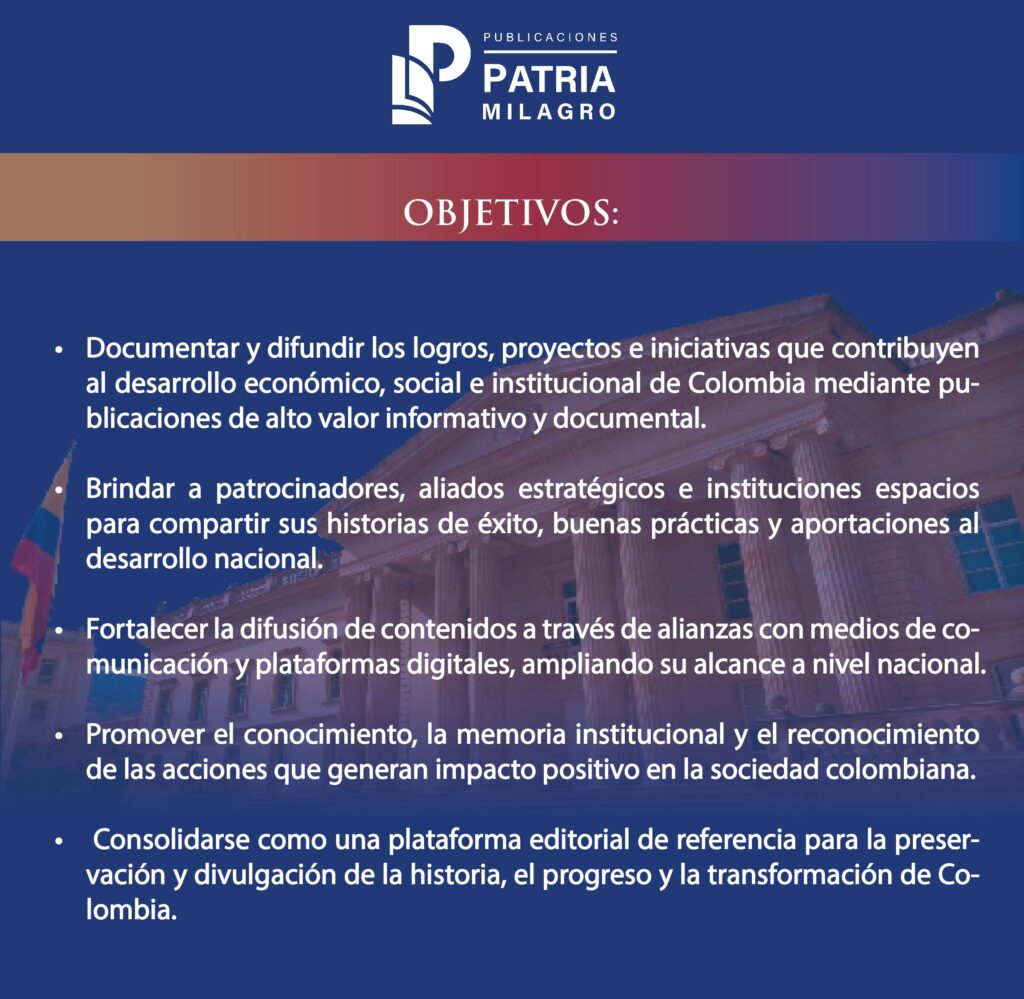 PUBLICACIONES
PATRIA
MILAGRO

OBJETIVOS:

• Documentar y difundir los logros, proyectos e iniciativas que contribuyen al desarrollo económico, social e institucional de Colombia mediante publicaciones de alto valor informativo y documental.

• Brindar a patrocinadores, aliados estratégicos e instituciones espacios para compartir sus historias de éxito, buenas prácticas y aportaciones al desarrollo nacional.

• Fortalecer la difusión de contenidos a través de alianzas con medios de comunicación y plataformas digitales, ampliando su alcance a nivel nacional.

• Promover el conocimiento, la memoria institucional y el reconocimiento de las acciones que generan impacto positivo en la sociedad colombiana.

• Consolidarse como una plataforma editorial de referencia para la preservación y divulgación de la historia, el progreso y la transformación de Colombia.